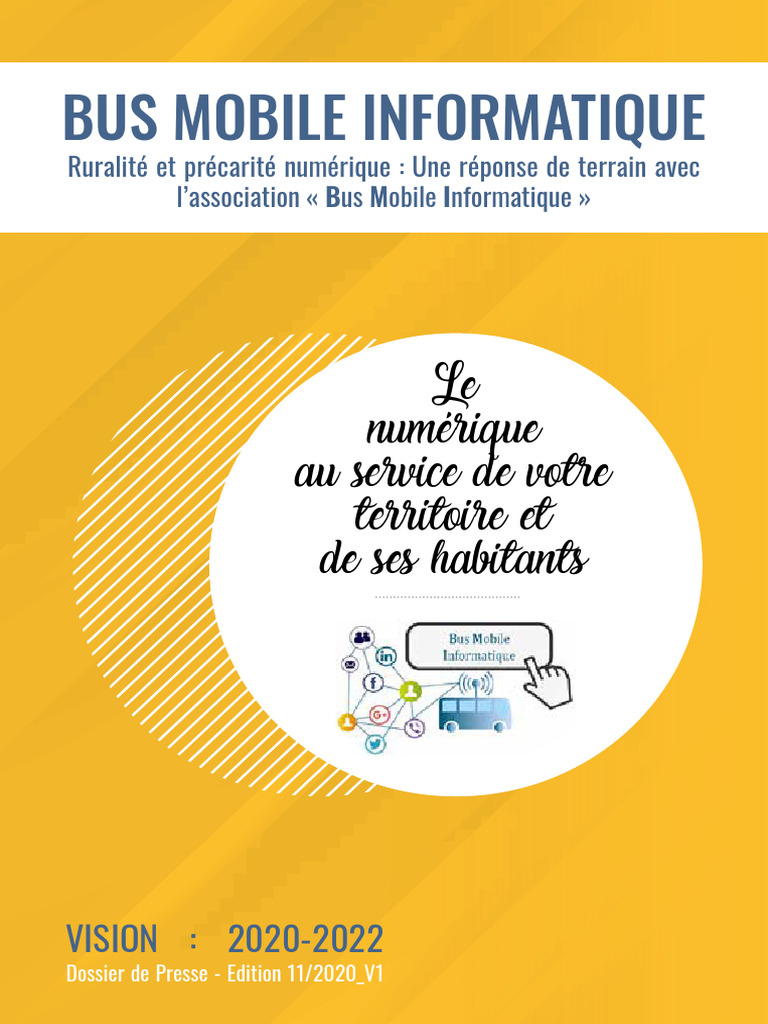 BUS MOBILE INFORMATIQUE

Ruralité et précarité numérique : Une réponse de terrain avec l'association « Bus Mobile Informatique »

Le
numérique
au service de votre
territoire et
de ses habitants

Bus Mobile
Informatique

VISION : 2020-2022

Dossier de Presse - Edition 11/2020_V1